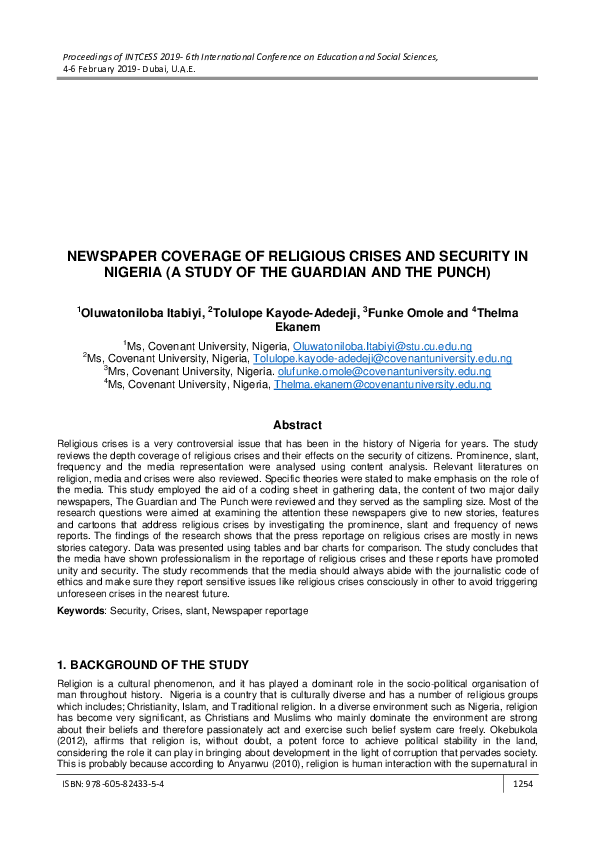 Proceedings of INTCESS 2019- 6th International Conference on Education and Social Sciences, 4-6 February 2019- Dubai, U.A.E.

NEWSPAPER COVERAGE OF RELIGIOUS CRISES AND SECURITY IN NIGERIA (A STUDY OF THE GUARDIAN AND THE PUNCH)

$^1$Oluwatoniloba Itabiyi, $^2$Tolulope Kayode-Adedeji, $^3$Funke Omole and $^4$Thelma Ekanem

$^1$Ms, Covenant University, Nigeria, Oluwatoniloba.Itabiyi@stu.cu.edu.ng
$^2$Ms, Covenant University, Nigeria, Tolulope.kayode-adedeji@covenantuniversity.edu.ng
$^3$Mrs, Covenant University, Nigeria. olufunke.omole@covenantuniversity.edu.ng
$^4$Ms, Covenant University, Nigeria, Thelma.ekanem@covenantuniversity.edu.ng

Abstract

Religious crises is a very controversial issue that has been in the history of Nigeria for years. The study reviews the depth coverage of religious crises and their effects on the security of citizens. Prominence, slant, frequency and the media representation were analysed using content analysis. Relevant literatures on religion, media and crises were also reviewed. Specific theories were stated to make emphasis on the role of the media. This study employed the aid of a coding sheet in gathering data, the content of two major daily newspapers, The Guardian and The Punch were reviewed and they served as the sampling size. Most of the research questions were aimed at examining the attention these newspapers give to new stories, features and cartoons that address religious crises by investigating the prominence, slant and frequency of news reports. The findings of the research shows that the press reportage on religious crises are mostly in news stories category. Data was presented using tables and bar charts for comparison. The study concludes that the media have shown professionalism in the reportage of religious crises and these reports have promoted unity and security. The study recommends that the media should always abide with the journalistic code of ethics and make sure they report sensitive issues like religious crises consciously in other to avoid triggering unforeseen crises in the nearest future.

Keywords: Security, Crises, slant, Newspaper reportage

1. BACKGROUND OF THE STUDY

Religion is a cultural phenomenon, and it has played a dominant role in the socio-political organisation of man throughout history. Nigeria is a country that is culturally diverse and has a number of religious groups which includes; Christianity, Islam, and Traditional religion. In a diverse environment such as Nigeria, religion has become very significant, as Christians and Muslims who mainly dominate the environment are strong about their beliefs and therefore passionately act and exercise such belief system care freely. Okebukola (2012), affirms that religion is, without doubt, a potent force to achieve political stability in the land, considering the role it can play in bringing about development in the light of corruption that pervades society. This is probably because according to Anyanwu (2010), religion is human interaction with the supernatural in

ISBN: 978-605-82433-5-4

1254